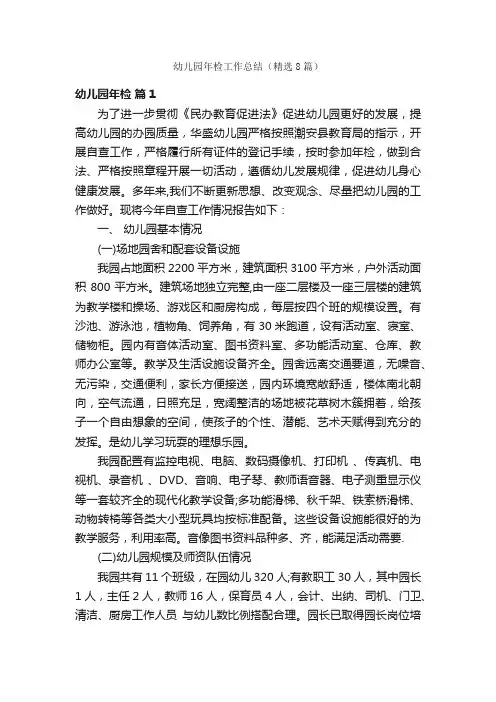 幼儿园年检工作总结（精选8篇）

幼儿园年检 篇1

为了进一步贯彻《民办教育促进法》促进幼儿园更好的发展，提高幼儿园的办园质量，华盛幼儿园严格按照潮安县教育局的指示，开展自查工作，严格履行所有证件的登记手续，按时参加年检，做到合法、严格按照章程开展一切活动，遵循幼儿发展规律，促进幼儿身心健康发展。多年来,我们不断更新思想、改变观念、尽量把幼儿园的工作做好。现将今年自查工作情况报告如下：

一、 幼儿园基本情况

(一)场地园舍和配套设备设施

我园占地面积 2200 平方米，建筑面积 3100 平方米，户外活动面积 800 平方米。建筑场地独立完整,由一座二层楼及一座三层楼的建筑为教学楼和操场、游戏区和厨房构成，每层按四个班的规模设置。有沙池、游泳池，植物角、饲养角，有 30 米跑道，设有活动室、寝室、储物柜。园内有音体活动室、图书资料室、多功能活动室、仓库、教师办公室等。教学及生活设施设备齐全。园舍远离交通要道，无噪音、无污染，交通便利，家长方便接送，园内环境宽敞舒适，楼体南北朝向，空气流通，日照充足，宽阔整洁的场地被花草树木簇拥着，给孩子一个自由想象的空间，使孩子的个性、潜能、艺术天赋得到充分的发挥。是幼儿学习玩耍的理想乐园。

我园配置有监控电视、电脑、数码摄像机、打印机 、传真机、电视机、录音机 、DVD、音响、电子琴、教师语音器、电子测重显示仪等一套较齐全的现代化教学设备;多功能滑梯、秋千架、铁索桥滑梯、动物转椅等各类大小型玩具均按标准配备。这些设备设施能很好的为教学服务，利用率高。音像图书资料品种多、齐，能满足活动需要.

(二)幼儿园规模及师资队伍情况

我园共有 11 个班级，在园幼儿 320 人;有教职工 30 人，其中园长 1 人，主任 2 人，教师 16 人，保育员 4 人，会计、出纳、司机、门卫、清洁、厨房工作人员 与幼儿数比例搭配合理。园长已取得园长岗位培